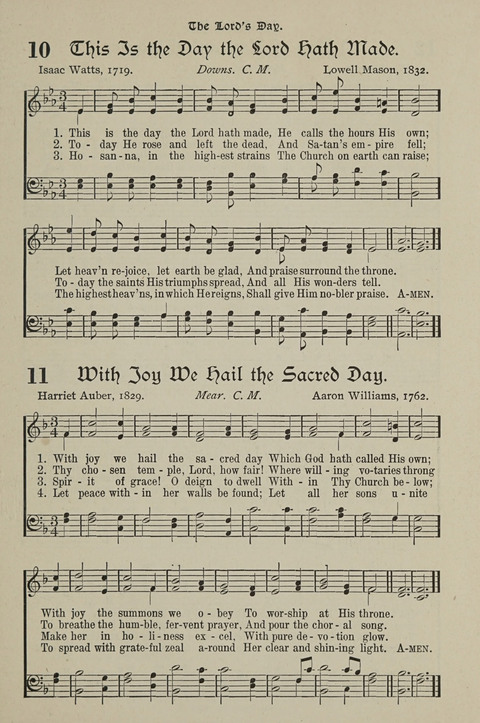 The Lord's Day.

10 This Is the Day the Lord Hath Made.

Isaac Watts, 1719. Downs. C. M. Lowell Mason, 1832.

1. This is the day the Lord hath made, He calls the hours His own;
2. To - day He rose and left the dead, And Sa-tan's em - pire fell;
3. Ho - san - na, in the high-est strains The Church on earth can raise;

Let heav'n re-joice, let earth be glad, And praise surround the throne.
To - day the saints His triumphs spread, And all His won-ders tell.
The highest heav'ns, in which He reigns, Shall give Him no-bler praise. A-MEN.

11 With Joy We Hail the Sacred Day.

Harriet Auber, 1829. Mear. C. M. Aaron Williams, 1762.

1. With joy we hail the sa - cred day Which God hath called His own;
2. Thy cho - sen tem - ple, Lord, how fair! Where will - ing vo-taries throng
3. Spir - it of grace! O deign to dwell With - in Thy Church be - low;
4. Let peace with - in her walls be found; Let all her sons u - nite

With joy the summons we o - bey To wor-ship at His throne.
To breathe the hum-ble, fer-vent prayer, And pour the chor - al song.
Make her in ho - li - ness ex - cel, With pure de - vo - tion glow.
To spread with grate-ful zeal a-round Her clear and shin-ing light. A-MEN.